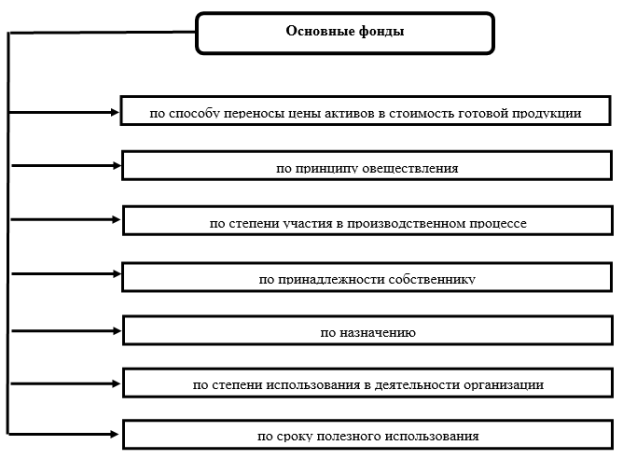 Основные фонды

по способу переносы цены активов в стоимость готовой продукции

по принципу овеществления

по степени участия в производственном процессе

по принадлежности собственнику

по назначению

по степени использования в деятельности организации

по сроку полезного использования